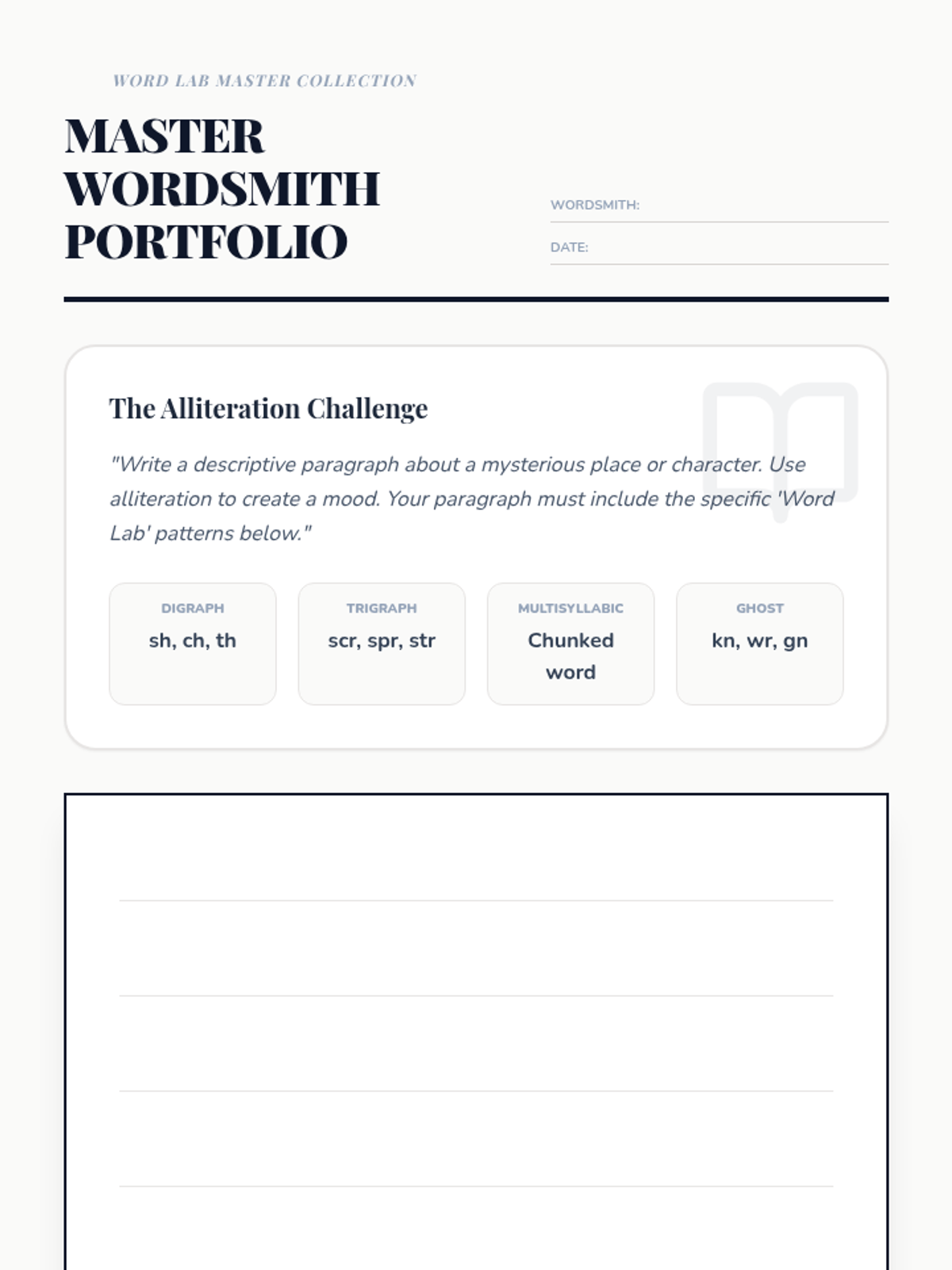 WORD LAB MASTER COLLECTION

MASTER WORDSMITH PORTFOLIO

WORDSMITH:

DATE:

The Alliteration Challenge

"Write a descriptive paragraph about a mysterious place or character. Use alliteration to create a mood. Your paragraph must include the specific 'Word Lab' patterns below."

DIGRAPH
sh, ch, th

TRIGRAPH
scr, spr, str

MULTISYLLABIC
Chunked word

GHOST
kn, wr, gn